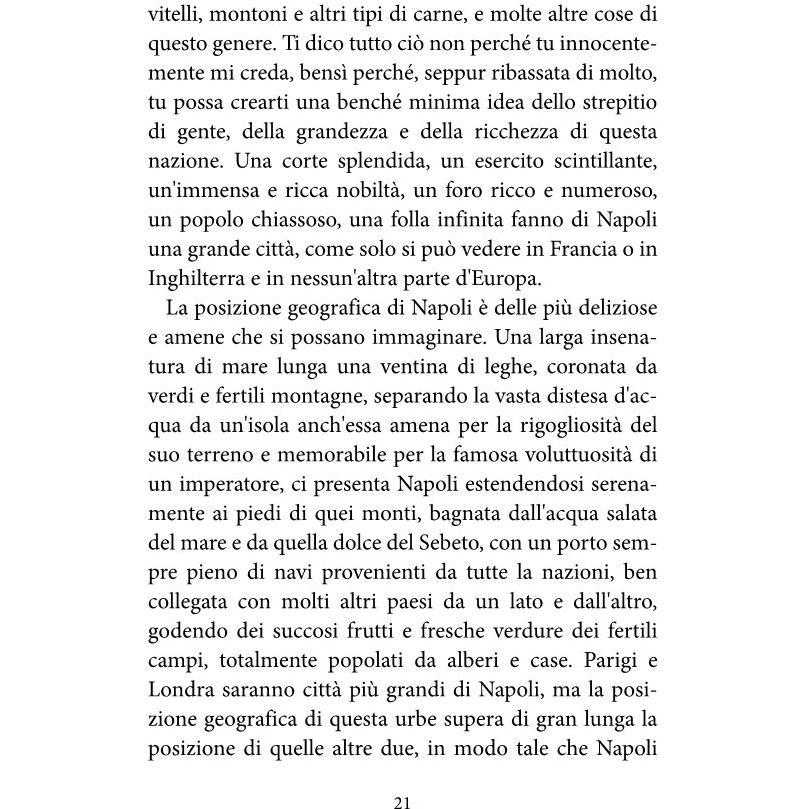 vitelli, montoni e altri tipi di carne, e molte altre cose di questo genere. Ti dico tutto ciò non perché tu innocentemente mi creda, bensì perché, seppur ribassata di molto, tu possa crearti una benché minima idea dello strepitio di gente, della grandezza e della ricchezza di questa nazione. Una corte splendida, un esercito scintillante, un'immensa e ricca nobiltà, un foro ricco e numeroso, un popolo chiassoso, una folla infinita fanno di Napoli una grande città, come solo si può vedere in Francia o in Inghilterra e in nessun'altra parte d'Europa.

La posizione geografica di Napoli è delle più deliziose e amene che si possano immaginare. Una larga insenatura di mare lunga una ventina di leghe, coronata da verdi e fertili montagne, separando la vasta distesa d'acqua da un'isola anch'essa amena per la rigogliosità del suo terreno e memorabile per la famosa voluttuosità di un imperatore, ci presenta Napoli estendendosi serenamente ai piedi di quei monti, bagnata dall'acqua salata del mare e da quella dolce del Sebeto, con un porto sempre pieno di navi provenienti da tutte la nazioni, ben collegata con molti altri paesi da un lato e dall'altro, godendo dei succosi frutti e fresche verdure dei fertili campi, totalmente popolati da alberi e case. Parigi e Londra saranno città più grandi di Napoli, ma la posizione geografica di questa urbe supera di gran lunga la posizione di quelle altre due, in modo tale che Napoli

21